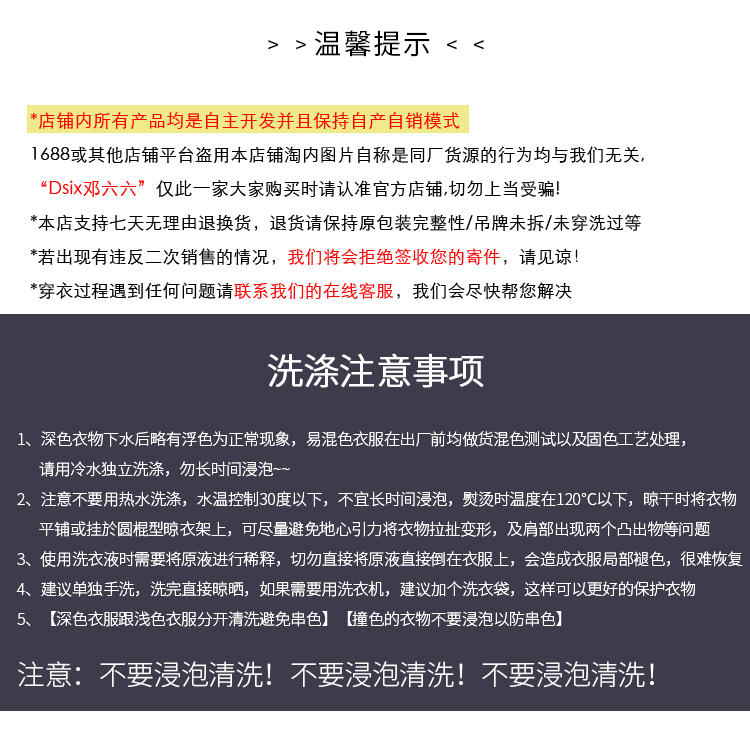 > > 温馨提示 < <

*店铺内所有产品均是自主开发并且保持自产自销模式

1688或其他店铺平台盗用本店铺淘内图片自称是同厂货源的行为均与我们无关，

“Dsix邓六六”仅此一家大家购买时请认准官方店铺，切勿上当受骗！

*本店支持七天无理由退换货，退货请保持原包装完整性/吊牌未拆/未穿洗过等

*若出现有违反二次销售的情况，我们将会拒绝签收您的寄件，请见谅！

*穿衣过程遇到任何问题请联系我们的在线客服，我们会尽快帮您解决

洗涤注意事项

1、深色衣物下水后略有浮色为正常现象，易混色衣服在出厂前均做货混色测试以及固色工艺处理，请用冷水独立洗涤，勿长时间浸泡~~

2、注意不要用热水洗涤，水温控制30度以下，不宜长时间浸泡，熨烫时温度在120°C以下，晾干时将衣物平铺或挂於圆棍型晾衣架上，可尽量避免地心引力将衣物拉扯变形，及肩部出现两个凸出物等问题

3、使用洗衣液时需要将原液进行稀释，切勿直接将原液直接倒在衣服上，会造成衣服局部褪色，很难恢复

4、建议单独手洗，洗完直接晾晒，如果需要用洗衣机，建议加个洗衣袋，这样可以更好的保护衣物

5、【深色衣服跟浅色衣服分开清洗避免串色】【撞色的衣物不要浸泡以防串色】

注意：不要浸泡清洗！不要浸泡清洗！不要浸泡清洗！